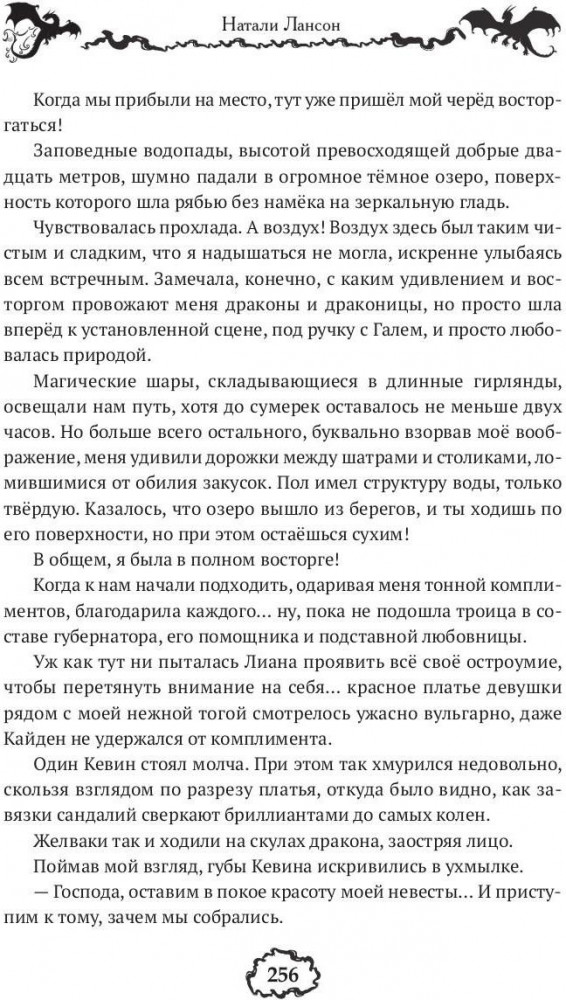 Натали Лансон

Когда мы прибыли на место, тут уже пришёл мой черёд восторгаться!

Заповедные водопады, высотой превосходящей добрые двадцать метров, шумно падали в огромное тёмное озеро, поверхность которого шла рябью без намёка на зеркальную гладь.

Чувствовалась прохлада. А воздух! Воздух здесь был таким чистым и сладким, что я надышаться не могла, искренне улыбаясь всем встречным. Замечала, конечно, с каким удивлением и восторгом провожают меня драконы и драконицы, но просто шла вперёд к установленной сцене, под ручку с Галем, и просто любовалась природой.

Магические шары, складывающиеся в длинные гирлянды, освещали нам путь, хотя до сумерек оставалось не меньше двух часов. Но больше всего остального, буквально взорвав моё воображение, меня удивили дорожки между шатрами и столиками, ломившимися от обилия закусок. Пол имел структуру воды, только твёрдую. Казалось, что озеро вышло из берегов, и ты ходишь по его поверхности, но при этом остаёшься сухим!

В общем, я была в полном восторге!

Когда к нам начали подходить, одаривая меня тонной комплиментов, благодарила каждого... ну, пока не подошла троица в составе губернатора, его помощника и подставной любовницы.

Уж как тут ни пыталась Лиана проявить всё своё остроумие, чтобы перетянуть внимание на себя... красное платье девушки рядом с моей нежной тогой смотрелось ужасно вульгарно, даже Кайден не удержался от комплимента.

Один Кевин стоял молча. При этом так хмурился недовольно, скользя взглядом по разрезу платья, откуда было видно, как завязки сандалий сверкают бриллиантами до самых колен.

Желваки так и ходили на скулах дракона, заостряя лицо.

Поймав мой взгляд, губы Кевина искривились в ухмылке.

— Господа, оставим в покое красоту моей невесты... И приступим к тому, зачем мы собрались.

256